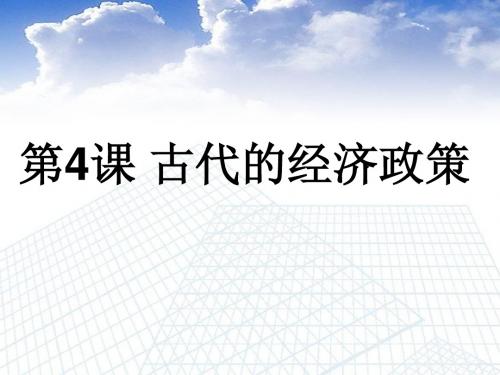 第4课 古代的经济政策